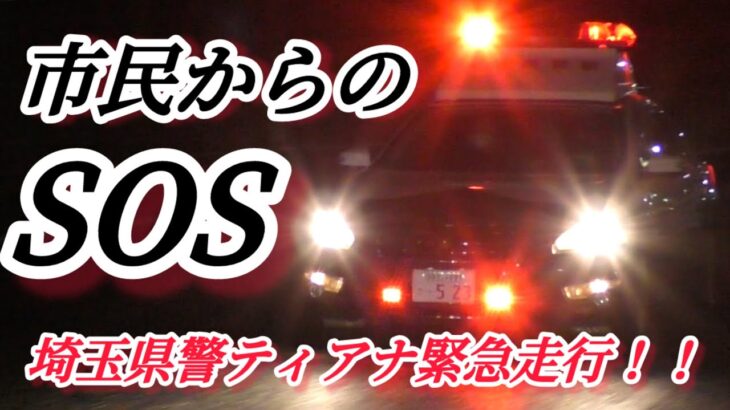 市民からの
SOS
埼玉県警ティアナ緊急走行！！